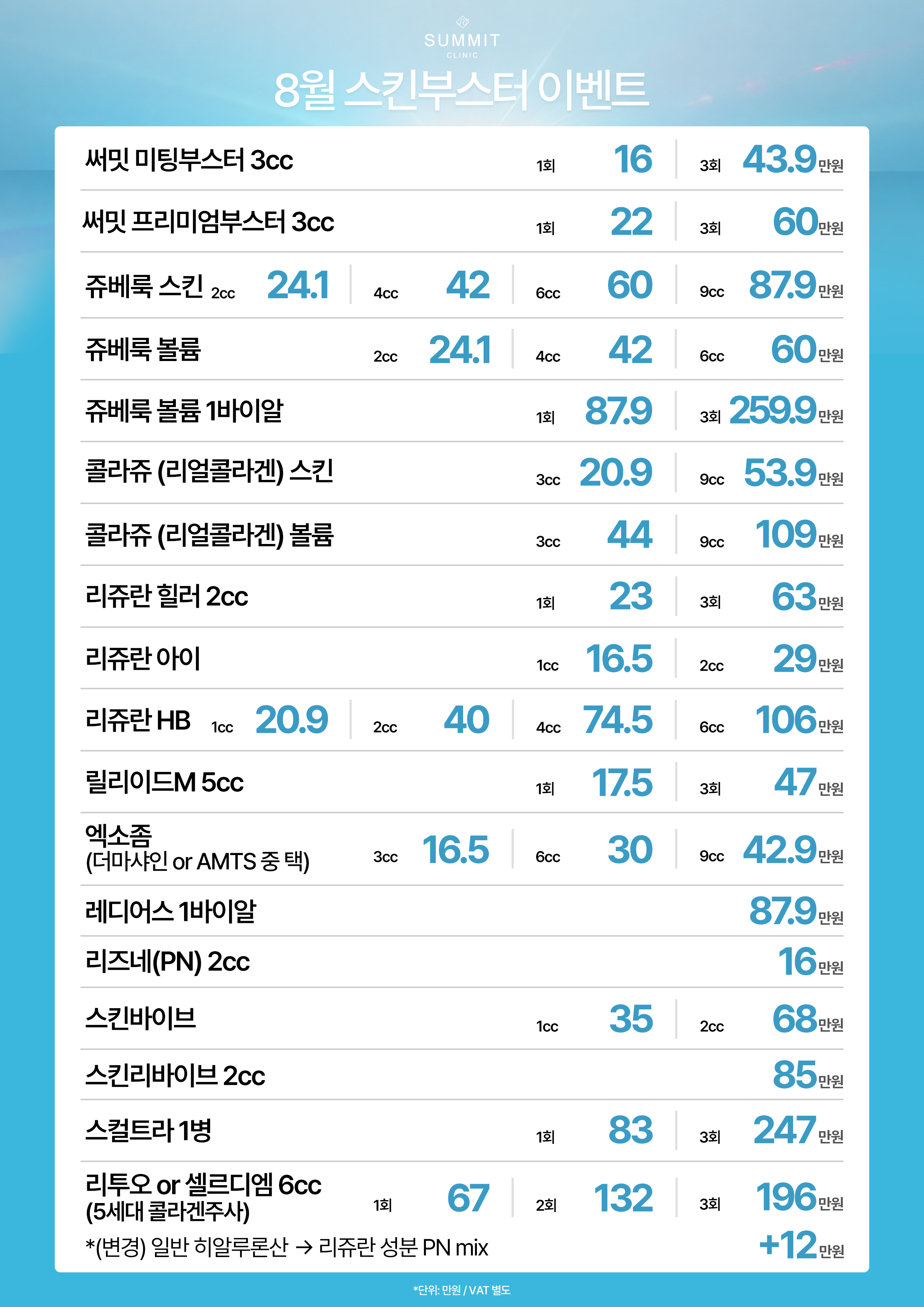 SUMMIT
CLINIC

8월 스킨부스터 이벤트

써밋 미팅부스터 3cc 1회 16 3회 43.9만원

써밋 프리미엄부스터 3cc 1회 22 3회 60만원

쥬베룩 스킨 2cc 24.1 4cc 42 6cc 60 9cc 87.9만원

쥬베룩 볼륨 2cc 24.1 4cc 42 6cc 60만원

쥬베룩 볼륨 1바이알 1회 87.9 3회 259.9만원

콜라쥬 (리얼콜라겐) 스킨 3cc 20.9 9cc 53.9만원

콜라쥬 (리얼콜라겐) 볼륨 3cc 44 9cc 109만원

리쥬란 힐러 2cc 1회 23 3회 63만원

리쥬란 아이 1cc 16.5 2cc 29만원

리쥬란 HB 1cc 20.9 2cc 40 4cc 74.5 6cc 106만원

릴리이드M 5cc 1회 17.5 3회 47만원

엑소좀
(더마샤인 or AMTS 중 택) 3cc 16.5 6cc 30 9cc 42.9만원

레디어스 1바이알 87.9만원

리즈네(PN) 2cc 16만원

스킨바이브 1cc 35 2cc 68만원

스킨리바이브 2cc 85만원

스컬트라 1병 1회 83 3회 247만원

리투오 or 셀르디엠 6cc
(5세대 콜라겐주사) 1회 67 2회 132 3회 196만원

*(변경) 일반 히알루론산 → 리쥬란 성분 PN mix +12만원

*단위: 만원 / VAT 별도